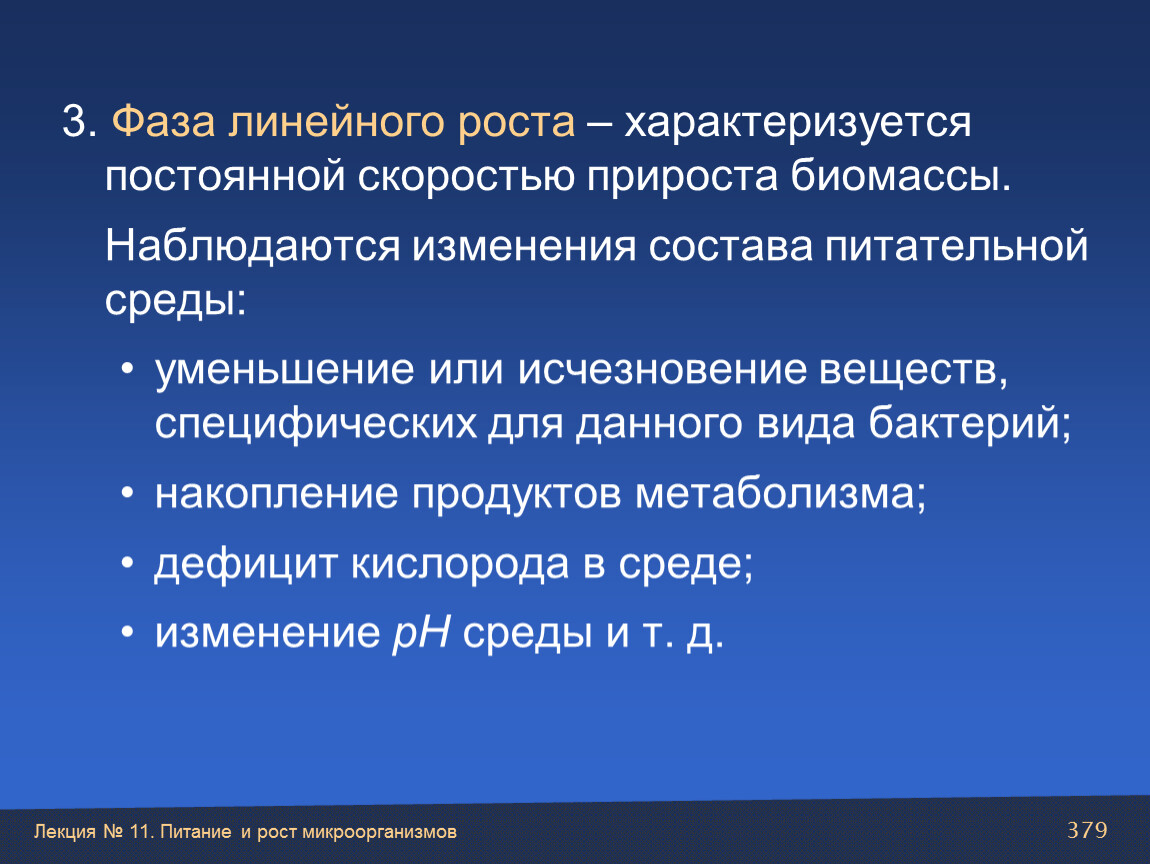 3. Фаза линейного роста – характеризуется постоянной скоростью прироста биомассы.

Наблюдаются изменения состава питательной среды:

• уменьшение или исчезновение веществ, специфических для данного вида бактерий;

• накопление продуктов метаболизма;

• дефицит кислорода в среде;

• изменение pH среды и т. д.

Лекция № 11. Питание и рост микроорганизмов

379